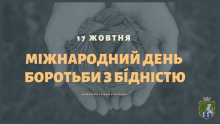 17 ЖОВТНЯ

МІЖНАРОДНИЙ ДЕНЬ БОРОТЬБИ З БІ́ДНІСТЮ